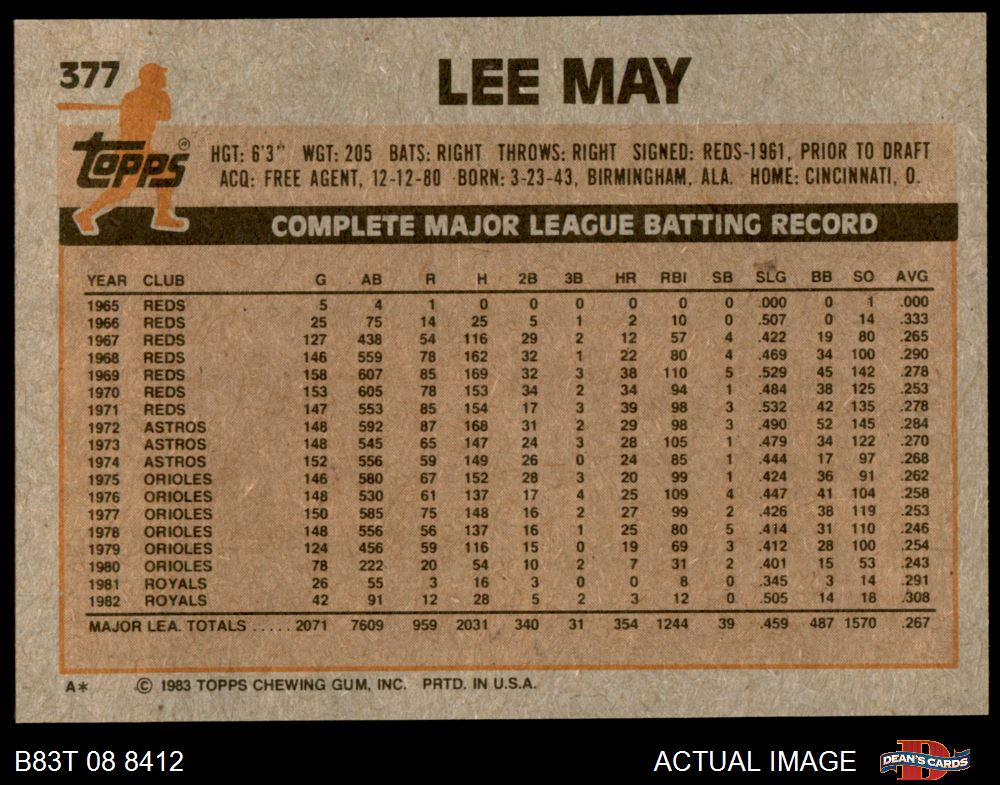 377

LEE MAY

topps®

HGT: 6'3" WGT: 205 BATS: RIGHT THROWS: RIGHT SIGNED: REDS-1961, PRIOR TO DRAFT
ACQ: FREE AGENT, 12-12-80 BORN: 3-23-43, BIRMINGHAM, ALA. HOME: CINCINNATI, O.

COMPLETE MAJOR LEAGUE BATTING RECORD

| YEAR | CLUB | G | AB | R | H | 2B | 3B | HR | RBI | SB | SLG | BB | SO | AVG |
|---|---|---|---|---|---|---|---|---|---|---|---|---|---|---|
| 1965 | REDS | 5 | 4 | 1 | 0 | 0 | 0 | 0 | 0 | 0 | .000 | 0 | 1 | .000 |
| 1966 | REDS | 25 | 75 | 14 | 25 | 5 | 1 | 2 | 10 | 0 | .507 | 0 | 14 | .333 |
| 1967 | REDS | 127 | 438 | 54 | 116 | 29 | 2 | 12 | 57 | 4 | .422 | 19 | 80 | .265 |
| 1968 | REDS | 146 | 559 | 78 | 162 | 32 | 1 | 22 | 80 | 4 | .469 | 34 | 100 | .290 |
| 1969 | REDS | 158 | 607 | 85 | 169 | 32 | 3 | 38 | 110 | 5 | .529 | 45 | 142 | .278 |
| 1970 | REDS | 153 | 605 | 78 | 153 | 34 | 2 | 34 | 94 | 1 | .484 | 38 | 125 | .253 |
| 1971 | REDS | 147 | 553 | 85 | 154 | 17 | 3 | 39 | 98 | 3 | .532 | 42 | 135 | .278 |
| 1972 | ASTROS | 148 | 592 | 87 | 168 | 31 | 2 | 29 | 98 | 3 | .490 | 52 | 145 | .284 |
| 1973 | ASTROS | 148 | 545 | 65 | 147 | 24 | 3 | 28 | 105 | 1 | .479 | 34 | 122 | .270 |
| 1974 | ASTROS | 152 | 556 | 59 | 149 | 26 | 0 | 24 | 85 | 1 | .444 | 17 | 97 | .268 |
| 1975 | ORIOLES | 146 | 580 | 67 | 152 | 28 | 3 | 20 | 99 | 1 | .424 | 36 | 91 | .262 |
| 1976 | ORIOLES | 148 | 530 | 61 | 137 | 17 | 4 | 25 | 109 | 4 | .447 | 41 | 104 | .258 |
| 1977 | ORIOLES | 150 | 585 | 75 | 148 | 16 | 2 | 27 | 99 | 2 | .426 | 38 | 119 | .253 |
| 1978 | ORIOLES | 148 | 556 | 56 | 137 | 16 | 1 | 25 | 80 | 5 | .414 | 31 | 110 | .246 |
| 1979 | ORIOLES | 124 | 456 | 59 | 116 | 15 | 0 | 19 | 69 | 3 | .412 | 28 | 100 | .254 |
| 1980 | ORIOLES | 78 | 222 | 20 | 54 | 10 | 2 | 7 | 31 | 2 | .401 | 15 | 53 | .243 |
| 1981 | ROYALS | 26 | 55 | 3 | 16 | 3 | 0 | 0 | 8 | 0 | .345 | 3 | 14 | .291 |
| 1982 | ROYALS | 42 | 91 | 12 | 28 | 5 | 2 | 3 | 12 | 0 | .505 | 14 | 18 | .308 |
| MAJOR LEA. TOTALS | | 2071 | 7609 | 959 | 2031 | 340 | 31 | 354 | 1244 | 39 | .459 | 487 | 1570 | .267 |

A* © 1983 TOPPS CHEWING GUM, INC. PRTD. IN U.S.A.

B83T 08 8412

ACTUAL IMAGE

DEAN'S CARDS